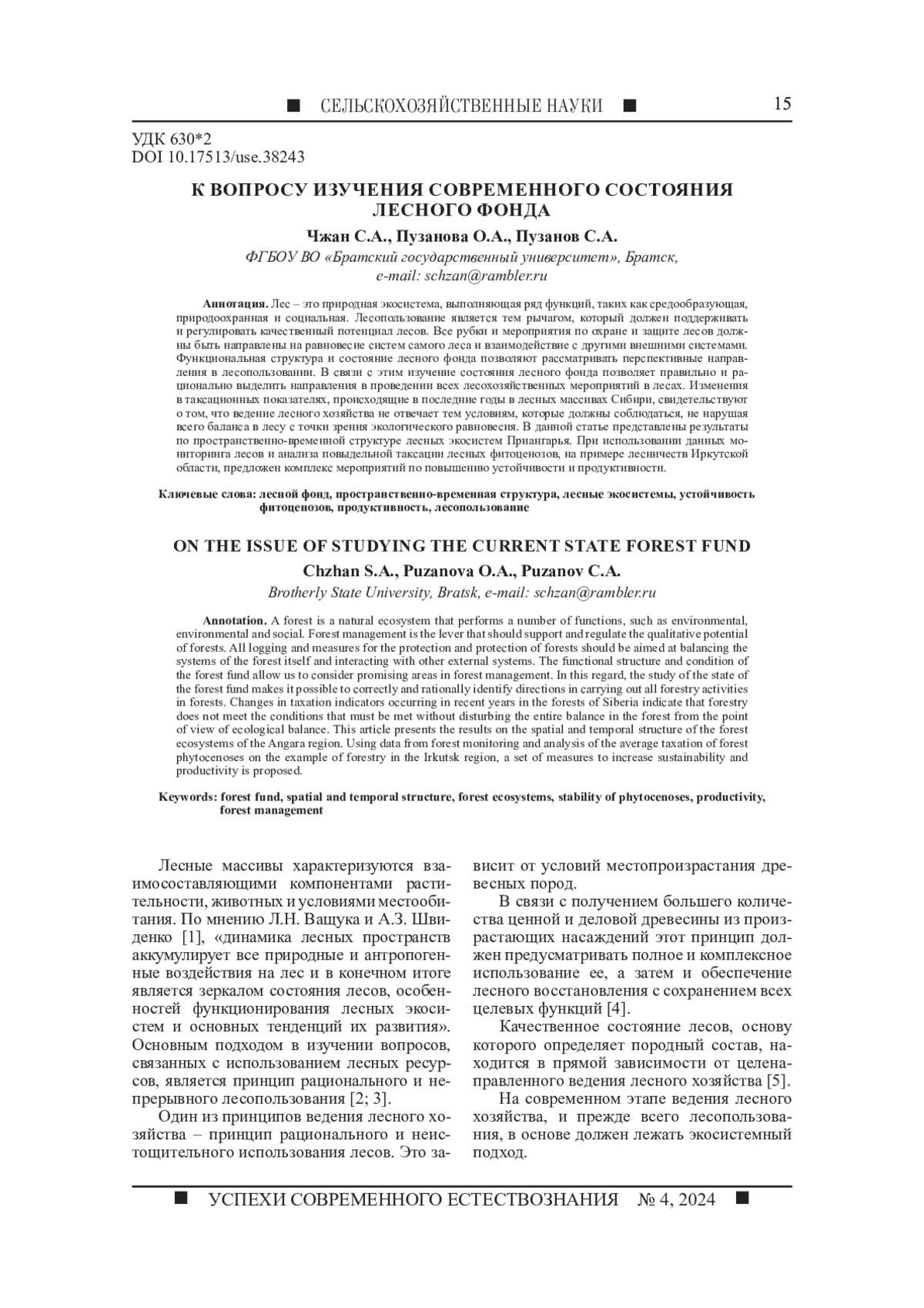 ■ СЕЛЬСКОХОЗЯЙСТВЕННЫЕ НАУКИ ■ 15

УДК 630*2
DOI 10.17513/use.38243

К ВОПРОСУ ИЗУЧЕНИЯ СОВРЕМЕННОГО СОСТОЯНИЯ ЛЕСНОГО ФОНДА

Чжан С.А., Пузанова О.А., Пузанов С.А.

ФГБОУ ВО «Братский государственный университет», Братск, e-mail: schzan@rambler.ru

Аннотация. Лес – это природная экосистема, выполняющая ряд функций, таких как средообразующая, природоохранная и социальная. Лесопользование является тем рычагом, который должен поддерживать и регулировать качественный потенциал лесов. Все рубки и мероприятия по охране и защите лесов должны быть направлены на равновесие систем самого леса и взаимодействие с другими внешними системами. Функциональная структура и состояние лесного фонда позволяют рассматривать перспективные направления в лесопользовании. В связи с этим изучение состояния лесного фонда позволяет правильно и рационально выделить направления в проведении всех лесохозяйственных мероприятий в лесах. Изменения в таксационных показателях, происходящие в последние годы в лесных массивах Сибири, свидетельствуют о том, что ведение лесного хозяйства не отвечает тем условиям, которые должны соблюдаться, не нарушая всего баланса в лесу с точки зрения экологического равновесия. В данной статье представлены результаты по пространственно-временной структуре лесных экосистем Приангарья. При использовании данных мониторинга лесов и анализа повыдельной таксации лесных фитоценозов, на примере лесничеств Иркутской области, предложен комплекс мероприятий по повышению устойчивости и продуктивности.

Ключевые слова: лесной фонд, пространственно-временная структура, лесные экосистемы, устойчивость фитоценозов, продуктивность, лесопользование

ON THE ISSUE OF STUDYING THE CURRENT STATE FOREST FUND

Chzhan S.A., Puzanova O.A., Puzanov C.A.

Brotherly State University, Bratsk, e-mail: schzan@rambler.ru

Annotation. A forest is a natural ecosystem that performs a number of functions, such as environmental, environmental and social. Forest management is the lever that should support and regulate the qualitative potential of forests. All logging and measures for the protection and protection of forests should be aimed at balancing the systems of the forest itself and interacting with other external systems. The functional structure and condition of the forest fund allow us to consider promising areas in forest management. In this regard, the study of the state of the forest fund makes it possible to correctly and rationally identify directions in carrying out all forestry activities in forests. Changes in taxation indicators occurring in recent years in the forests of Siberia indicate that forestry does not meet the conditions that must be met without disturbing the entire balance in the forest from the point of view of ecological balance. This article presents the results on the spatial and temporal structure of the forest ecosystems of the Angara region. Using data from forest monitoring and analysis of the average taxation of forest phytocenoses on the example of forestry in the Irkutsk region, a set of measures to increase sustainability and productivity is proposed.

Keywords: forest fund, spatial and temporal structure, forest ecosystems, stability of phytocenoses, productivity, forest management

Лесные массивы характеризуются взаимосоставляющими компонентами растительности, животных и условиями местообитания. По мнению Л.Н. Ващука и А.З. Швиденко [1], «динамика лесных пространств аккумулирует все природные и антропогенные воздействия на лес и в конечном итоге является зеркалом состояния лесов, особенностей функционирования лесных экосистем и основных тенденций их развития». Основным подходом в изучении вопросов, связанных с использованием лесных ресурсов, является принцип рационального и непрерывного лесопользования [2; 3].

Один из принципов ведения лесного хозяйства – принцип рационального и неистощительного использования лесов. Это зависит от условий местопроизрастания древесных пород.

В связи с получением большего количества ценной и деловой древесины из произрастающих насаждений этот принцип должен предусматривать полное и комплексное использование ее, а затем и обеспечение лесного восстановления с сохранением всех целевых функций [4].

Качественное состояние лесов, основу которого определяет породный состав, находится в прямой зависимости от целенаправленного ведения лесного хозяйства [5].

На современном этапе ведения лесного хозяйства, и прежде всего лесопользования, в основе должен лежать экосистемный подход.

■ УСПЕХИ СОВРЕМЕННОГО ЕСТЕСТВОЗНАНИЯ № 4, 2024 ■